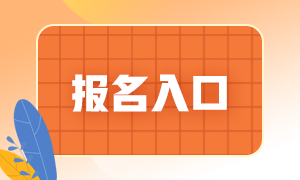 报名入口